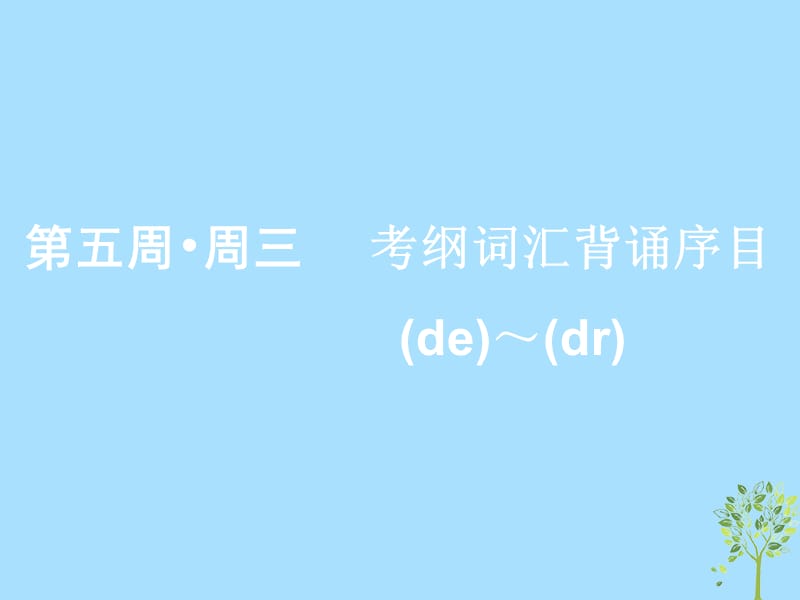 第五周·周三　考纲词汇背诵序目

(de)～(dr)